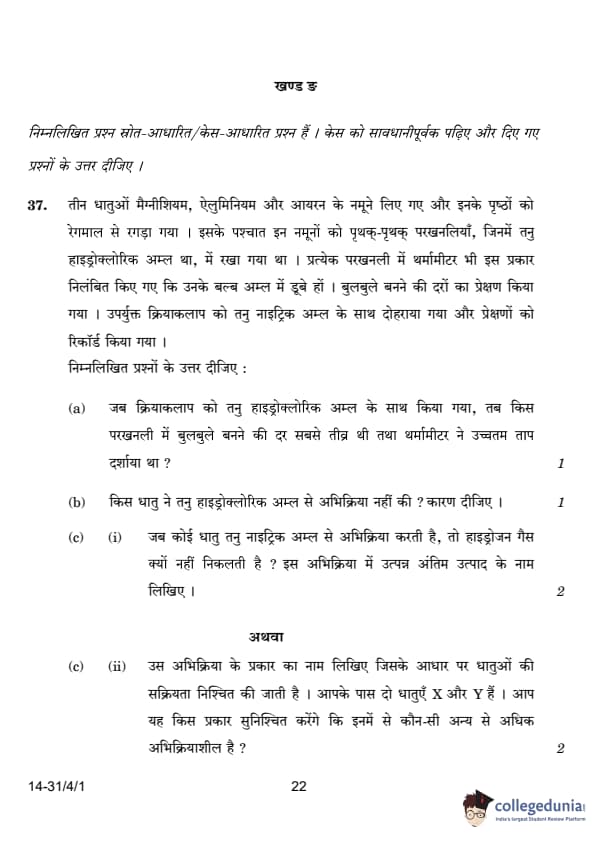 खण्ड ङ

निम्नलिखित प्रश्न स्रोत-आधारित/केस-आधारित प्रश्न हैं । केस को सावधानीपूर्वक पढ़िए और दिए गए प्रश्नों के उत्तर दीजिए ।

37. तीन धातुओं मैग्नीशियम, ऐलुमिनियम और आयरन के नमूने लिए गए और इनके पृष्ठों को रेगमाल से रगड़ा गया । इसके पश्चात इन नमूनों को पृथक्-पृथक् परखनलियाँ, जिनमें तनु हाइड्रोक्लोरिक अम्ल था, में रखा गया था । प्रत्येक परखनली में थर्मामीटर भी इस प्रकार निलंबित किए गए कि उनके बल्ब अम्ल में डूबे हों । बुलबुले बनने की दरों का प्रेक्षण किया गया । उपर्युक्त क्रियाकलाप को तनु नाइट्रिक अम्ल के साथ दोहराया गया और प्रेक्षणों को रिकॉर्ड किया गया ।
निम्नलिखित प्रश्नों के उत्तर दीजिए :

(a) जब क्रियाकलाप को तनु हाइड्रोक्लोरिक अम्ल के साथ किया गया, तब किस परखनली में बुलबुले बनने की दर सबसे तीव्र थी तथा थर्मामीटर ने उच्चतम ताप दर्शाया था ? 1

(b) किस धातु ने तनु हाइड्रोक्लोरिक अम्ल से अभिक्रिया नहीं की ? कारण दीजिए । 1

(c) (i) जब कोई धातु तनु नाइट्रिक अम्ल से अभिक्रिया करती है, तो हाइड्रोजन गैस क्यों नहीं निकलती है ? इस अभिक्रिया में उत्पन्न अंतिम उत्पाद के नाम लिखिए । 2

अथवा

(c) (ii) उस अभिक्रिया के प्रकार का नाम लिखिए जिसके आधार पर धातुओं की सक्रियता निश्चित की जाती है । आपके पास दो धातुएँ X और Y हैं । आप यह किस प्रकार सुनिश्चित करेंगे कि इनमें से कौन-सी अन्य से अधिक अभिक्रियाशील है ? 2

14-31/4/1 22

collegedunia
India's largest Student Review Platform